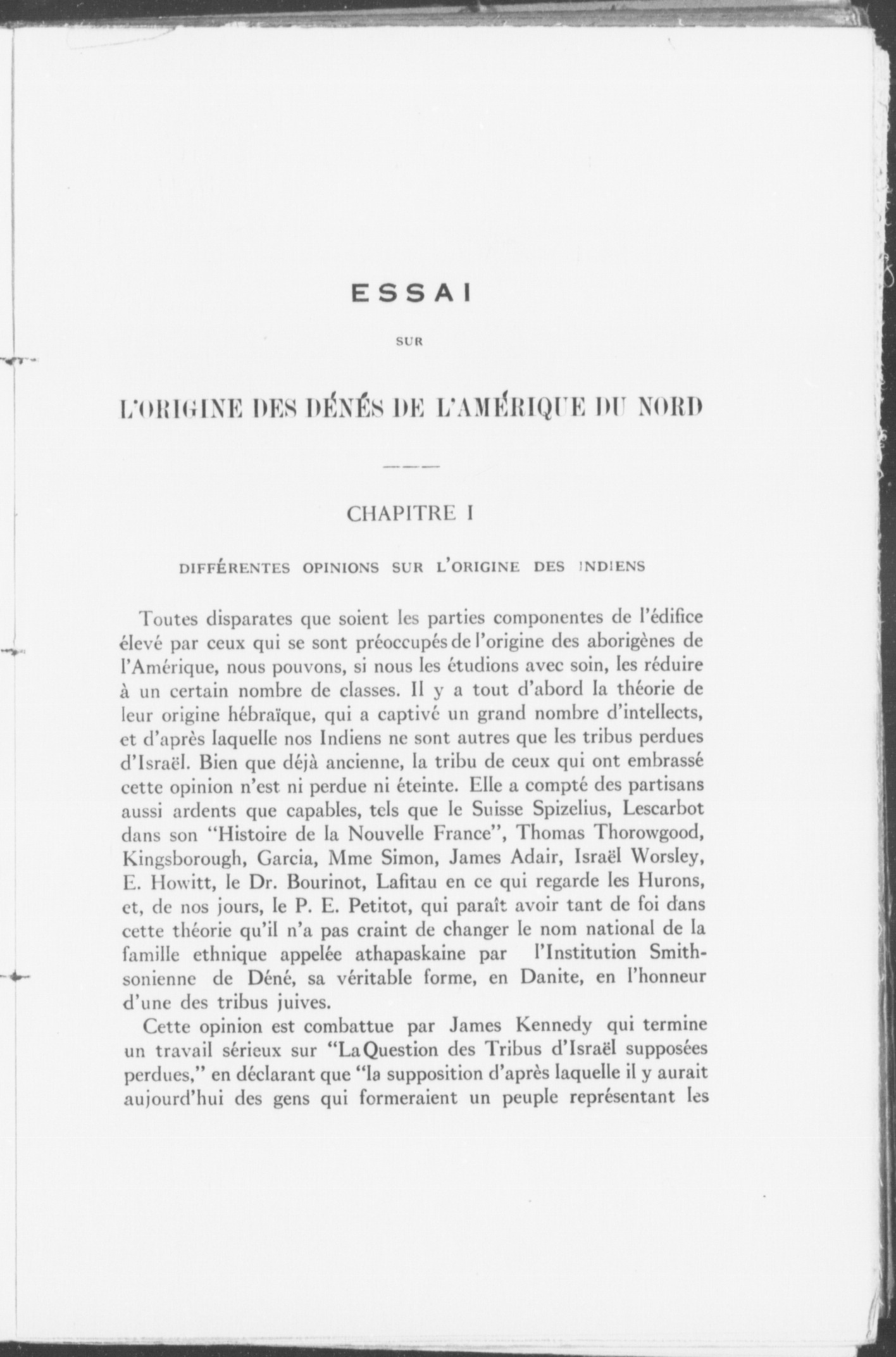 ESSAI

SUR

L'ORIGINE DES DÉNÉS DE L'AMÉRIQUE DU NORD

CHAPITRE I

DIFFÉRENTES OPINIONS SUR L'ORIGINE DES INDIENS

Toutes disparates que soient les parties componentes de l'édifice élevé par ceux qui se sont préoccupés de l'origine des aborigènes de l'Amérique, nous pouvons, si nous les étudions avec soin, les réduire à un certain nombre de classes. Il y a tout d'abord la théorie de leur origine hébraïque, qui a captivé un grand nombre d'intellects, et d'après laquelle nos Indiens ne sont autres que les tribus perdues d'Israël. Bien que déjà ancienne, la tribu de ceux qui ont embrassé cette opinion n'est ni perdue ni éteinte. Elle a compté des partisans aussi ardents que capables, tels que le Suisse Spizelius, Lescarbot dans son "Histoire de la Nouvelle France", Thomas Thorowgood, Kingsborough, Garcia, Mme Simon, James Adair, Israël Worsley, E. Howitt, le Dr. Bourinot, Lafitau en ce qui regarde les Hurons, et, de nos jours, le P. E. Petitot, qui paraît avoir tant de foi dans cette théorie qu'il n'a pas craint de changer le nom national de la famille ethnique appelée athapaskaine par l'Institution Smithsonienne de Déné, sa véritable forme, en Danite, en l'honneur d'une des tribus juives.

Cette opinion est combattue par James Kennedy qui termine un travail sérieux sur "La Question des Tribus d'Israël supposées perdues," en déclarant que "la supposition d'après laquelle il y aurait aujourd'hui des gens qui formeraient un peuple représentant les